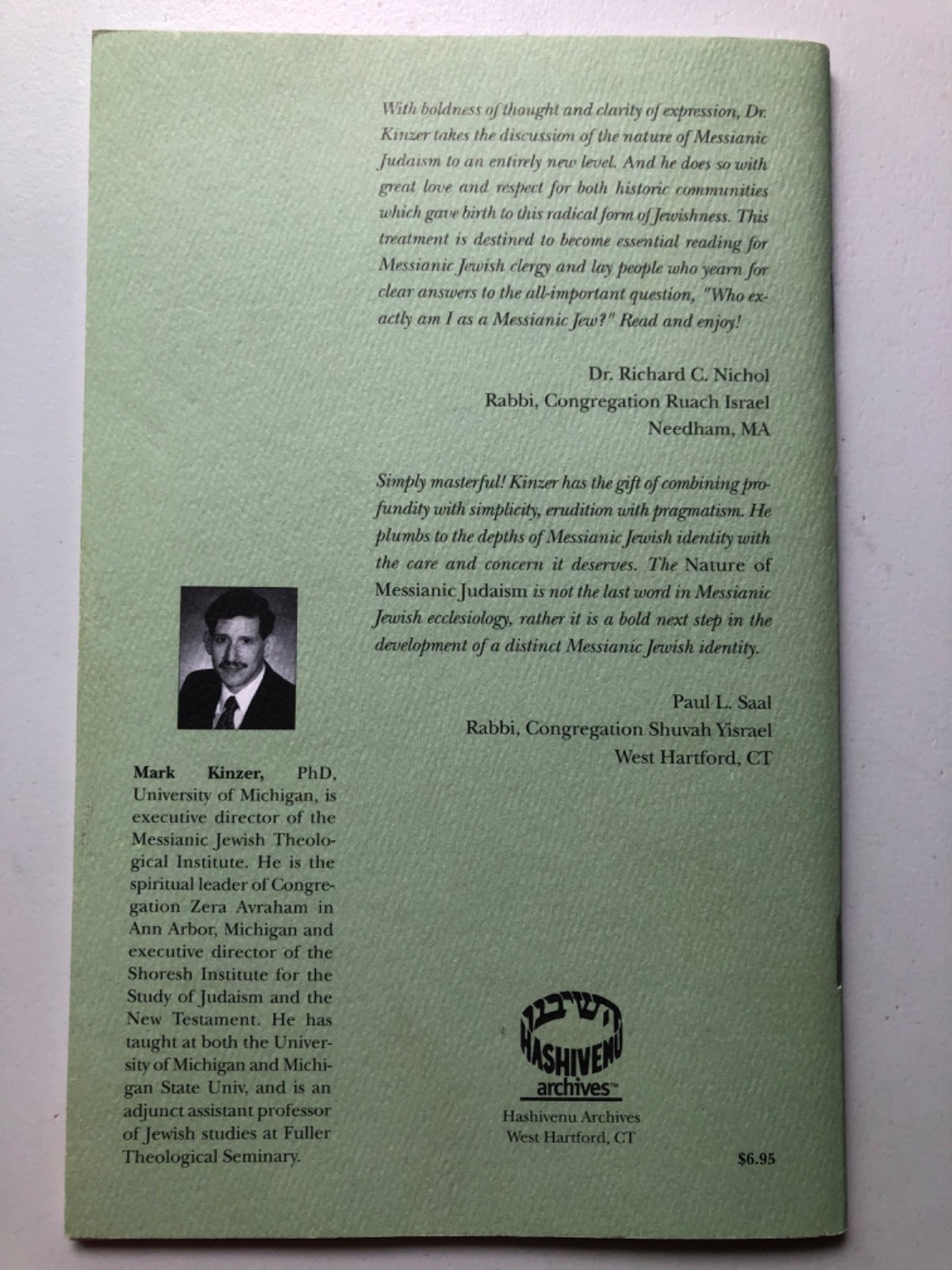 With boldness of thought and clarity of expression, Dr. Kinzer takes the discussion of the nature of Messianic Judaism to an entirely new level. And he does so with great love and respect for both historic communities which gave birth to this radical form of Jewishness. This treatment is destined to become essential reading for Messianic Jewish clergy and lay people who yearn for clear answers to the all-important question, "Who exactly am I as a Messianic Jew?" Read and enjoy!

Dr. Richard C. Nichol
Rabbi, Congregation Ruach Israel
Needham, MA

Simply masterful! Kinzer has the gift of combining profundity with simplicity, erudition with pragmatism. He plumbs to the depths of Messianic Jewish identity with the care and concern it deserves. The Nature of Messianic Judaism is not the last word in Messianic Jewish ecclesiology, rather it is a bold next step in the development of a distinct Messianic Jewish identity.

Paul L. Saal
Rabbi, Congregation Shuvah Yisrael
West Hartford, CT

Mark Kinzer, PhD, University of Michigan, is executive director of the Messianic Jewish Theological Institute. He is the spiritual leader of Congregation Zera Avraham in Ann Arbor, Michigan and executive director of the Shoresh Institute for the Study of Judaism and the New Testament. He has taught at both the University of Michigan and Michigan State Univ, and is an adjunct assistant professor of Jewish studies at Fuller Theological Seminary.

השיבנו
HASHIVENU
archives™
Hashivenu Archives
West Hartford, CT

$6.95